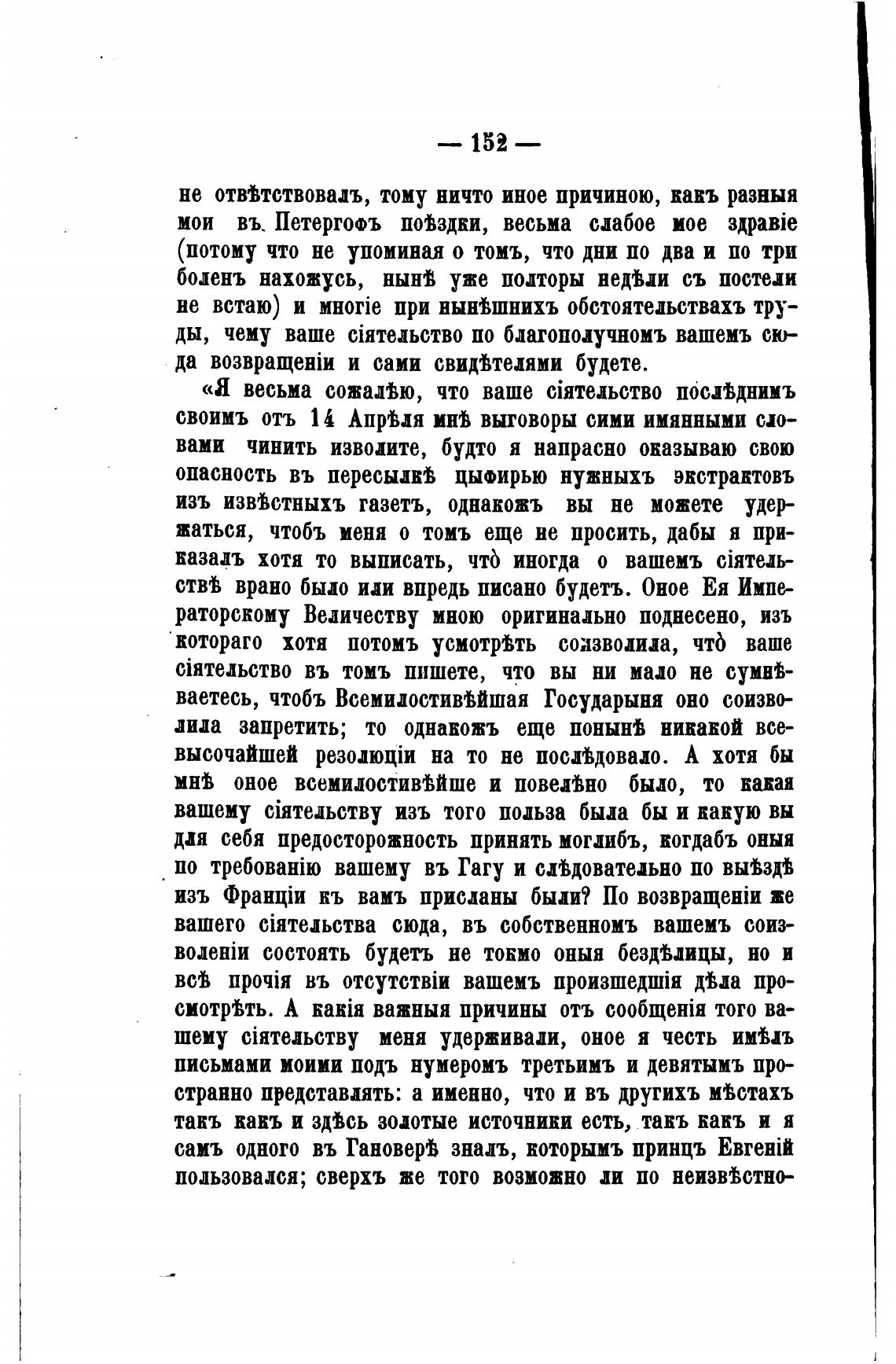 — 152 —

не отвѣтствовалъ, тому ничто иное причиною, какъ разныя мои въ Петергофъ поѣздки, весьма слабое мое здравіе (потому что не упоминая о томъ, что дни по два и по три боленъ нахожусь, нынѣ уже полторы недѣли съ постели не встаю) и многіе при нынѣшнихъ обстоятельствахъ труды, чему ваше сіятельство по благополучномъ вашемъ сюда возвращеніи и сами свидѣтелями будете.

«Я весьма сожалѣю, что ваше сіятельство послѣднимъ своимъ отъ 14 Апрѣля мнѣ выговоры сими имянными словами чинить изволите, будто я напрасно оказываю свою опасность въ пересылкѣ цыфирью нужныхъ экстрактовъ изъ извѣстныхъ газетъ, однакожъ вы не можете удержаться, чтобъ меня о томъ еще не просить, дабы я приказалъ хотя то выписать, что̀ иногда о вашемъ сіятельствѣ врано было или впредь писано будетъ. Оное Ея Императорскому Величеству мною оригинально поднесено, изъ котораго хотя потомъ усмотрѣть соизволила, что̀ ваше сіятельство въ томъ пишете, что вы ни мало не сумнѣваетесь, чтобъ Всемилостивѣйшая Государыня оно соизволила запретить; то однакожъ еще понынѣ никакой всевысочайшей резолюціи на то не послѣдовало. А хотя бы мнѣ оное всемилостивѣйше и повелѣно было, то какая вашему сіятельству изъ того польза была бы и какую вы для себя предосторожность принять моглибъ, когдабъ оныя по требованію вашему въ Гагу и слѣдовательно по выѣздѣ изъ Франціи къ вамъ присланы были? По возвращеніи же вашего сіятельства сюда, въ собственномъ вашемъ соизволеніи состоять будетъ не токмо оныя бездѣлицы, но и всѣ прочія въ отсутствіи вашемъ произшедшія дѣла просмотрѣть. А какія важныя причины отъ сообщенія того вашему сіятельству меня удерживали, оное я честь имѣлъ письмами моими подъ нумеромъ третьимъ и девятымъ пространно представлять: а именно, что и въ другихъ мѣстахъ такъ какъ и здѣсь золотые источники есть, такъ какъ и я самъ одного въ Гановерѣ зналъ, которымъ принцъ Евгеній пользовался; сверхъ же того возможно ли по неизвѣстно-